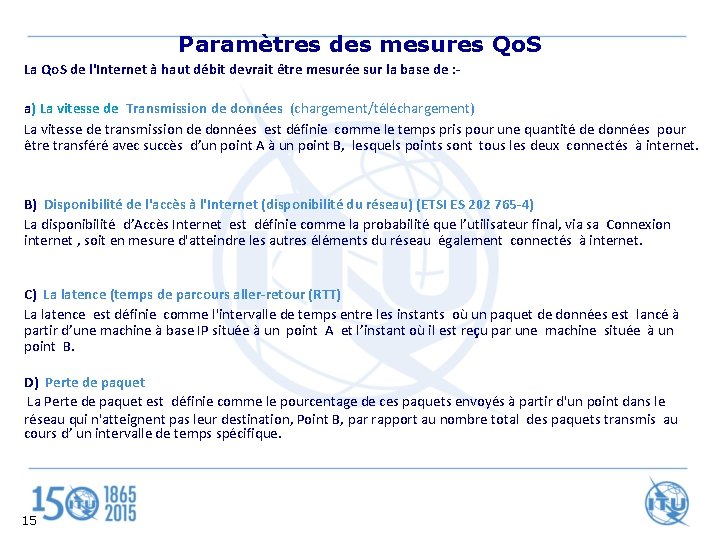 Paramètres des mesures QoS

La QoS de l'Internet à haut débit devrait être mesurée sur la base de :-

a) La vitesse de Transmission de données (chargement/téléchargement)

La vitesse de transmission de données est définie comme le temps pris pour une quantité de données pour être transféré avec succès d'un point A à un point B, lesquels points sont tous les deux connectés à internet.

B) Disponibilité de l'accès à l'Internet (disponibilité du réseau) (ETSI ES 202 765-4)

La disponibilité d'Accès Internet est définie comme la probabilité que l'utilisateur final, via sa Connexion internet , soit en mesure d'atteindre les autres éléments du réseau également connectés à internet.

C) La latence (temps de parcours aller-retour (RTT)

La latence est définie comme l'intervalle de temps entre les instants où un paquet de données est lancé à partir d'une machine à base IP située à un point A et l'instant où il est reçu par une machine située à un point B.

D) Perte de paquet

La Perte de paquet est définie comme le pourcentage de ces paquets envoyés à partir d'un point dans le réseau qui n'atteignent pas leur destination, Point B, par rapport au nombre total des paquets transmis au cours d' un intervalle de temps spécifique.

150 ITU 1865 2015

15

ITU